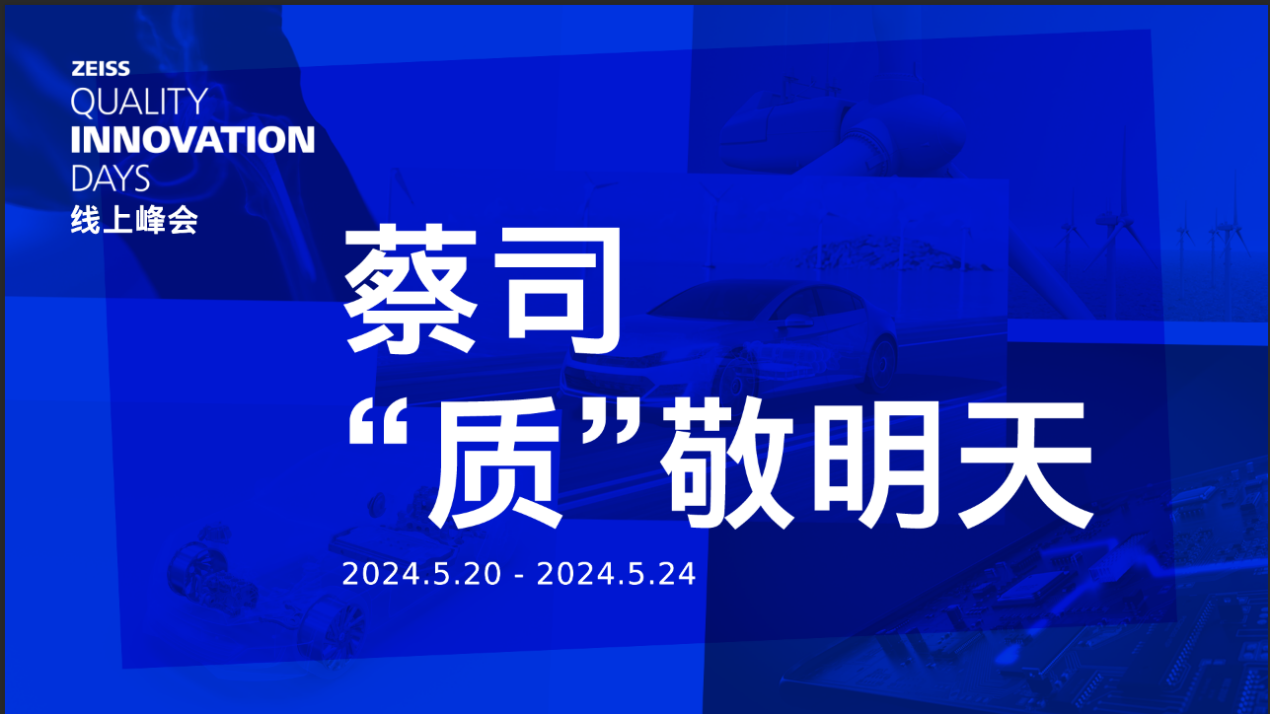 ZEISS
QUALITY
INNOVATION
DAYS
线上峰会

蔡司
“质”敬明天

2024.5.20 - 2024.5.24